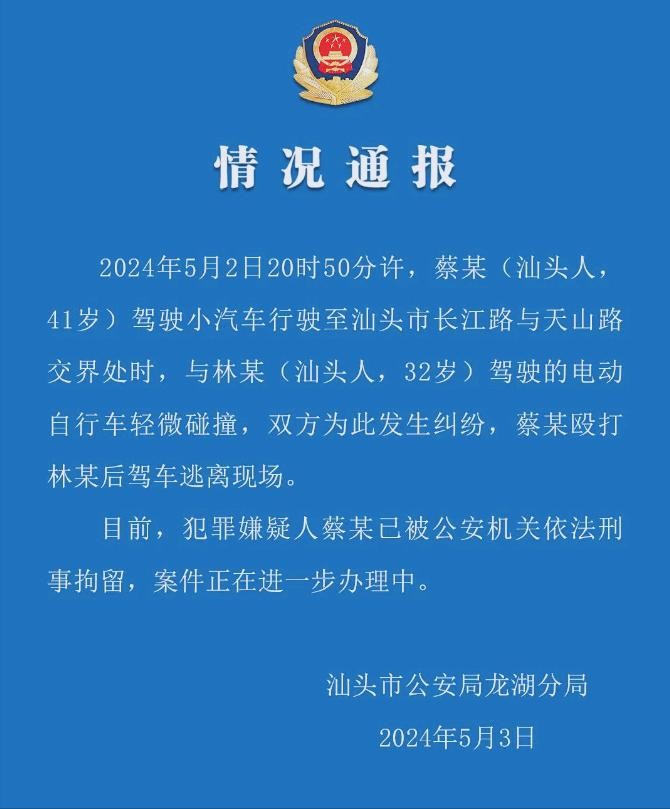 情况通报

2024年5月2日20时50分许，蔡某（汕头人，41岁）驾驶小汽车行驶至汕头市长江路与天山路交界处时，与林某（汕头人，32岁）驾驶的电动自行车轻微碰撞，双方为此发生纠纷，蔡某殴打林某后驾车逃离现场。

目前，犯罪嫌疑人蔡某已被公安机关依法刑事拘留，案件正在进一步办理中。

汕头市公安局龙湖分局

2024年5月3日